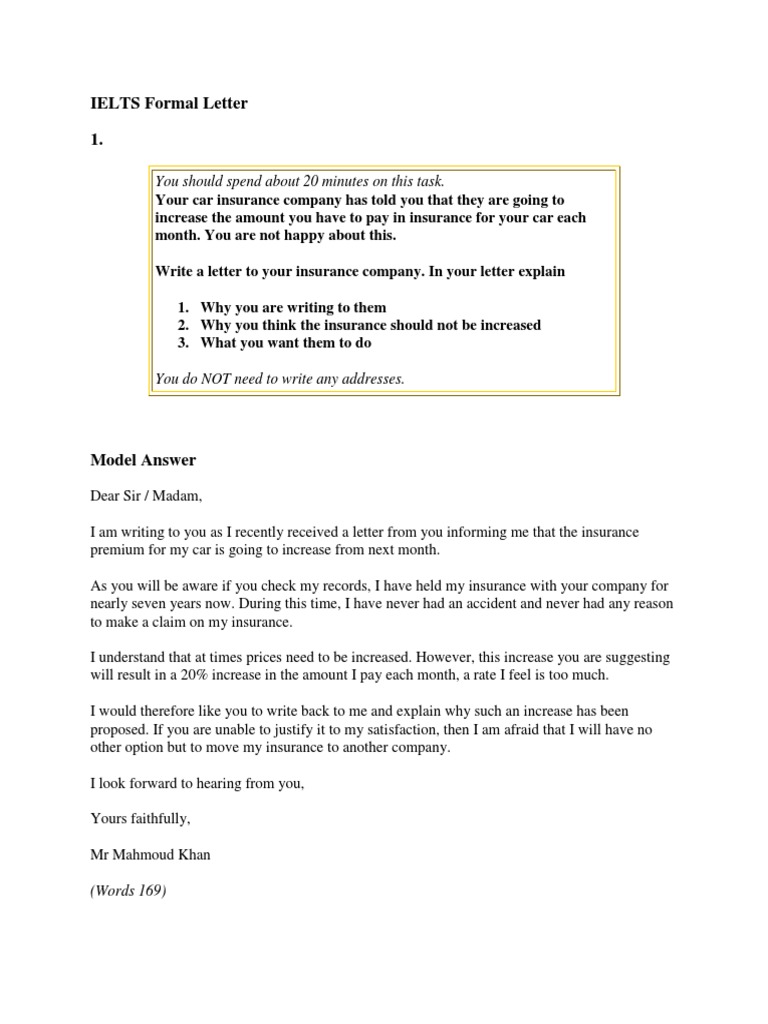 IELTS Formal Letter

1.

You should spend about 20 minutes on this task.
Your car insurance company has told you that they are going to increase the amount you have to pay in insurance for your car each month. You are not happy about this.

Write a letter to your insurance company. In your letter explain

1. Why you are writing to them
2. Why you think the insurance should not be increased
3. What you want them to do

You do NOT need to write any addresses.

Model Answer

Dear Sir / Madam,

I am writing to you as I recently received a letter from you informing me that the insurance premium for my car is going to increase from next month.

As you will be aware if you check my records, I have held my insurance with your company for nearly seven years now. During this time, I have never had an accident and never had any reason to make a claim on my insurance.

I understand that at times prices need to be increased. However, this increase you are suggesting will result in a 20% increase in the amount I pay each month, a rate I feel is too much.

I would therefore like you to write back to me and explain why such an increase has been proposed. If you are unable to justify it to my satisfaction, then I am afraid that I will have no other option but to move my insurance to another company.

I look forward to hearing from you,

Yours faithfully,

Mr Mahmoud Khan

(Words 169)